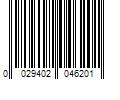 0 029402 046201